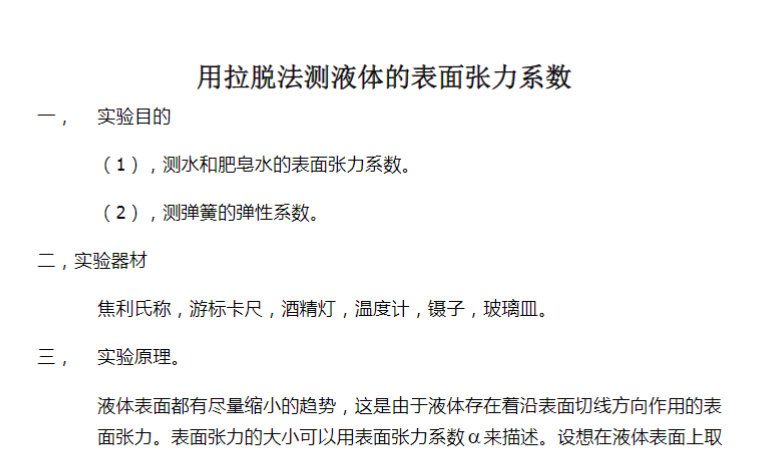 用拉脱法测液体的表面张力系数

一， 实验目的

（1），测水和肥皂水的表面张力系数。

（2），测弹簧的弹性系数。

二，实验器材

焦利氏称，游标卡尺，酒精灯，温度计，镊子，玻璃皿。

三， 实验原理。

液体表面都有尽量缩小的趋势，这是由于液体存在着沿表面切线方向作用的表面张力。表面张力的大小可以用表面张力系数α来描述。设想在液体表面上取